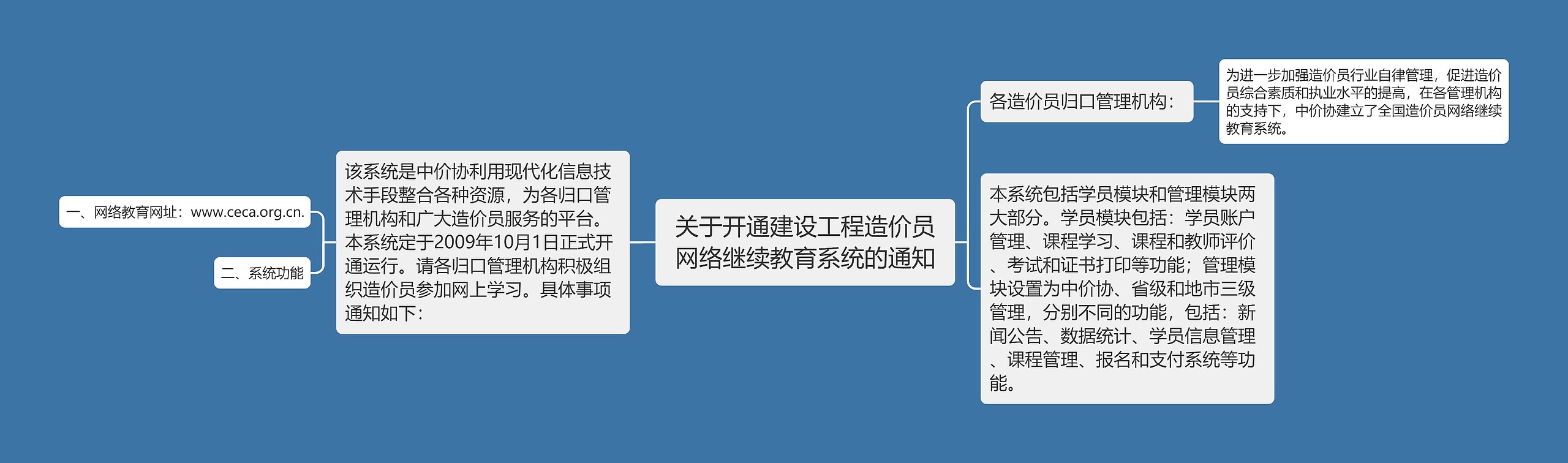 关于开通建设工程造价员网络继续教育系统的通知

各造价员归口管理机构：

为进一步加强造价员行业自律管理，促进造价员综合素质和执业水平的提高，在各管理机构的支持下，中价协建立了全国造价员网络继续教育系统。

本系统包括学员模块和管理模块两大部分。学员模块包括：学员账户管理、课程学习、课程和教师评价、考试和证书打印等功能；管理模块设置为中价协、省级和地市三级管理，分别不同的功能，包括：新闻公告、数据统计、学员信息管理、课程管理、报名和支付系统等功能。

该系统是中价协利用现代化信息技术手段整合各种资源，为各归口管理机构和广大造价员服务的平台。本系统定于2009年10月1日正式开通运行。请各归口管理机构积极组织造价员参加网上学习。具体事项通知如下：

一、网络教育网址：www.ceca.org.cn.

二、系统功能